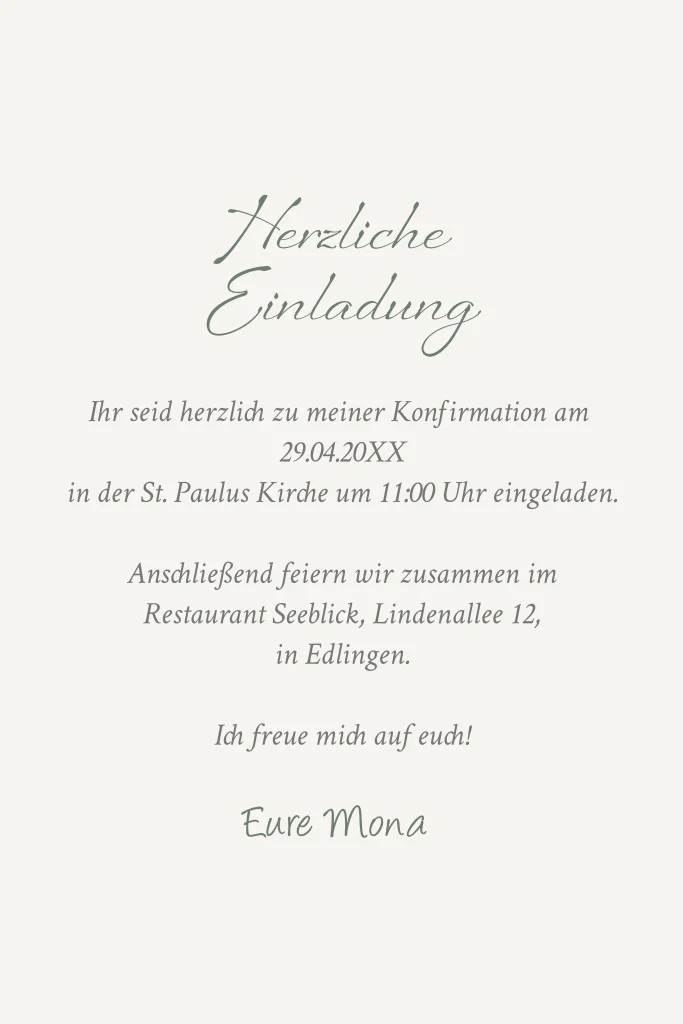 Herzliche Einladung

Ihr seid herzlich zu meiner Konfirmation am 29.04.20XX in der St. Paulus Kirche um 11:00 Uhr eingeladen.

Anschließend feiern wir zusammen im Restaurant Seeblick, Lindenallee 12, in Edlingen.

Ich freue mich auf euch!

Eure Mona